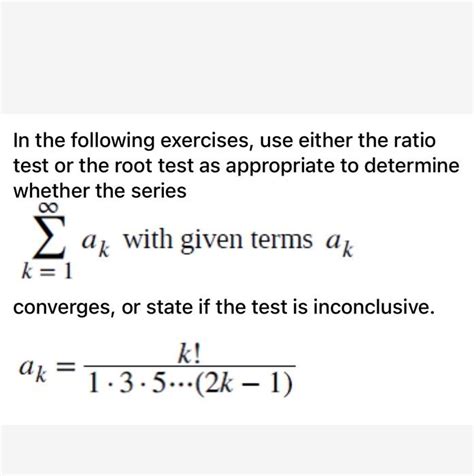 In the following exercises, use either the ratio test or the root test as appropriate to determine whether the series

$\sum_{k=1}^{\infty} a_k$ with given terms $a_k$

converges, or state if the test is inconclusive.

$a_k = \frac{k!}{1 \cdot 3 \cdot 5 \cdots (2k-1)}$